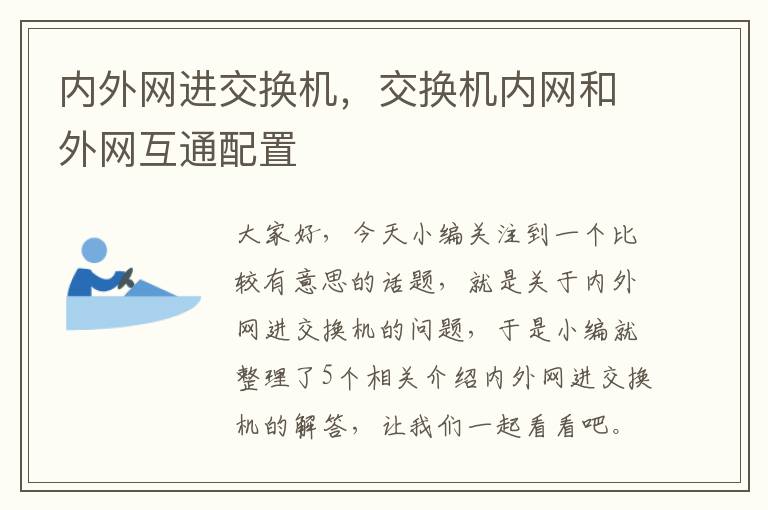 内外网进交换机，交换机内网和外网互通配置

大家好，今天小编关注到一个比较有意思的话题，就是关于内外网进交换机的问题，于是小编就整理了5个相关介绍内外网进交换机的解答，让我们一起看看吧。